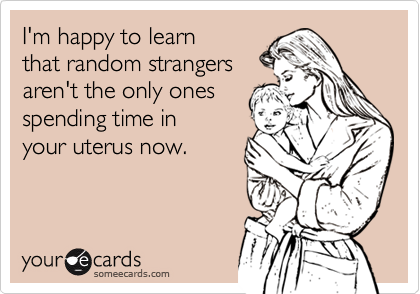 I'm happy to learn that random strangers aren't the only ones spending time in your uterus now.

your e cards
someecards.com